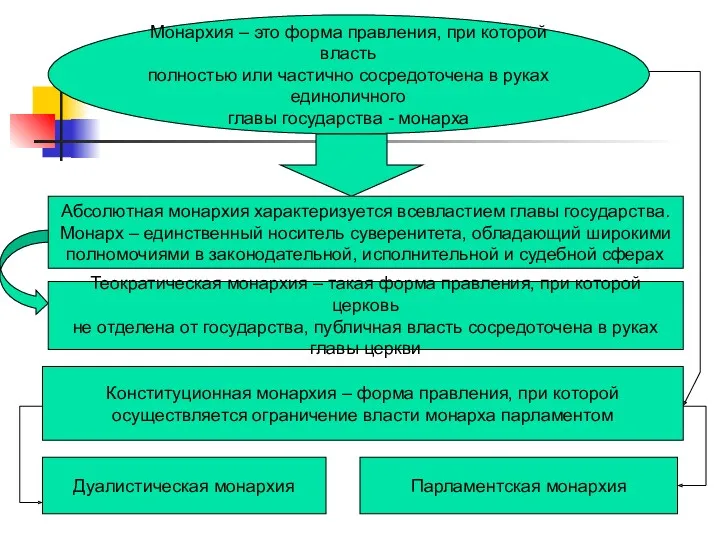 Монархия – это форма правления, при которой власть
полностью или частично сосредоточена в руках единоличного
главы государства - монарха

Абсолютная монархия характеризуется всевластием главы государства. Монарх – единственный носитель суверенитета, обладающий широкими полномочиями в законодательной, исполнительной и судебной сферах

Теократическая монархия – такая форма правления, при которой церковь
не отделена от государства, публичная власть сосредоточена в руках главы церкви

Конституционная монархия – форма правления, при которой осуществляется ограничение власти монарха парламентом

Дуалистическая монархия

Парламентская монархия